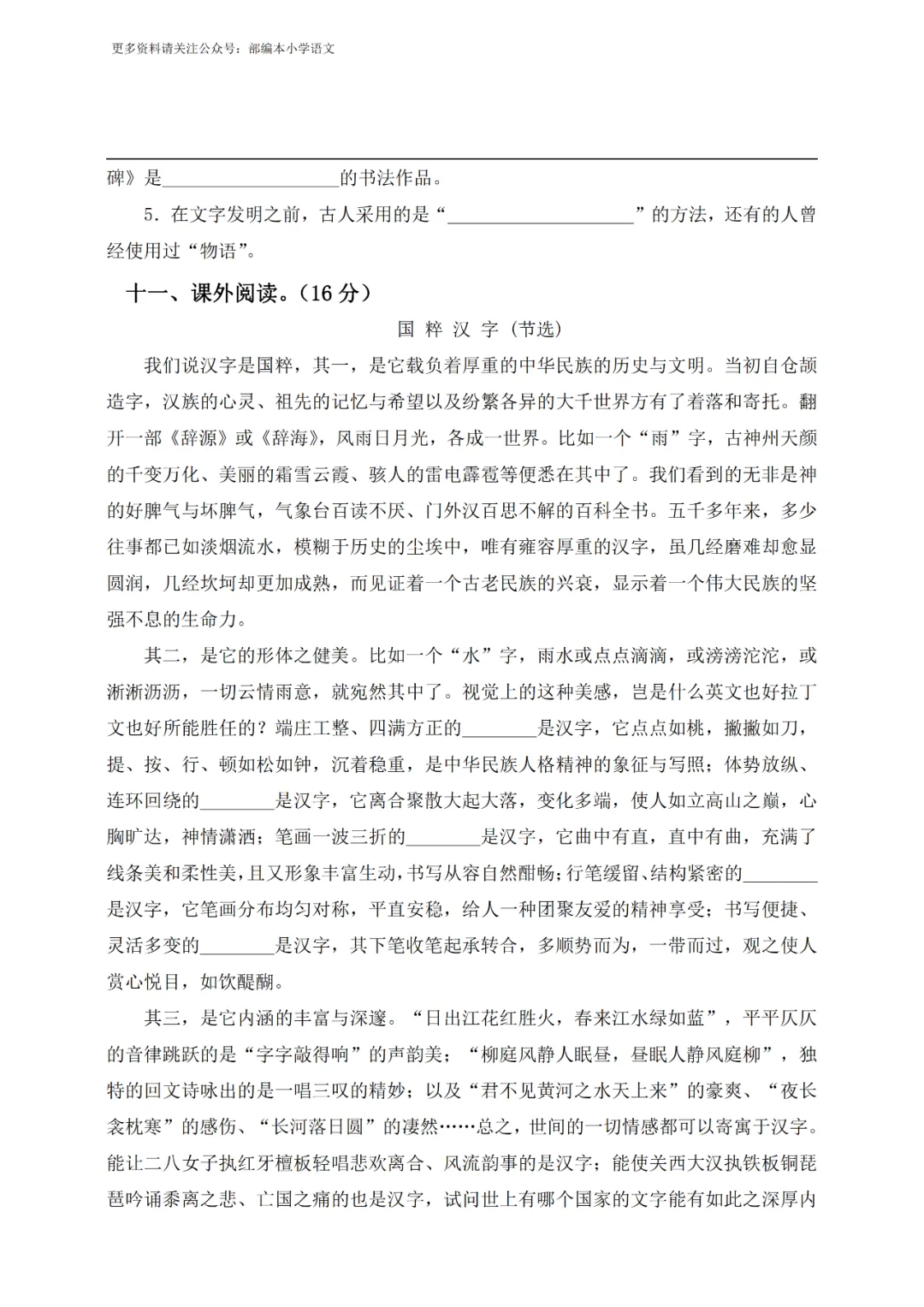 更多资料请关注公众号：部编本小学语文

碑》是____________________的书法作品。

5．在文字发明之前，古人采用的是“____________________”的方法，还有的人曾经使用过“物语”。

十一、课外阅读。（16 分）

国 粹 汉 字（节选）

我们说汉字是国粹，其一，是它载负着厚重的中华民族的历史与文明。当初自仓颉造字，汉族的心灵、祖先的记忆与希望以及纷繁各异的大千世界方有了着落和寄托。翻开一部《辞源》或《辞海》，风雨日月光，各成一世界。比如一个“雨”字，古神州天颜的千变万化、美丽的霜雪云霞、骇人的雷电霹雹等便悉在其中了。我们看到的无非是神的好脾气与坏脾气，气象台百读不厌、门外汉百思不解的百科全书。五千多年来，多少往事都已如淡烟流水，模糊于历史的尘埃中，唯有雍容厚重的汉字，虽几经磨难却愈显圆润，几经坎坷却更加成熟，而见证着一个古老民族的兴衰，显示着一个伟大民族的坚强不息的生命力。

其二，是它的形体之健美。比如一个“水”字，雨水或点点滴滴，或滂滂沱沱，或淅淅沥沥，一切云情雨意，就宛然其中了。视觉上的这种美感，岂是什么英文也好拉丁文也好所能胜任的？端庄工整、四满方正的________是汉字，它点点如桃，撇撇如刀，提、按、行、顿如松如钟，沉着稳重，是中华民族人格精神的象征与写照；体势放纵、连环回绕的________是汉字，它离合聚散大起大落，变化多端，使人如立高山之巅，心胸旷达，神情潇洒；笔画一波三折的________是汉字，它曲中有直，直中有曲，充满了线条美和柔性美，且又形象丰富生动，书写从容自然酣畅；行笔缓留、结构紧密的________是汉字，它笔画分布均匀对称，平直安稳，给人一种团聚友爱的精神享受；书写便捷、灵活多变的________是汉字，其下笔收笔起承转合，多顺势而为，一带而过，观之使人赏心悦目，如饮醍醐。

其三，是它内涵的丰富与深邃。“日出江花红胜火，春来江水绿如蓝”，平平仄仄的音律跳跃的是“字字敲得响”的声韵美；“柳庭风静人眠昼，昼眠人静风庭柳”，独特的回文诗咏出的是一唱三叹的精妙；以及“君不见黄河之水天上来”的豪爽、“夜长衾枕寒”的感伤、“长河落日圆”的凄然……总之，世间的一切情感都可以寄寓于汉字。能让二八女子执红牙檀板轻唱悲欢离合、风流韵事的是汉字；能使关西大汉执铁板铜琵琶吟诵黍离之悲、亡国之痛的也是汉字，试问世上有哪个国家的文字能有如此之深厚内